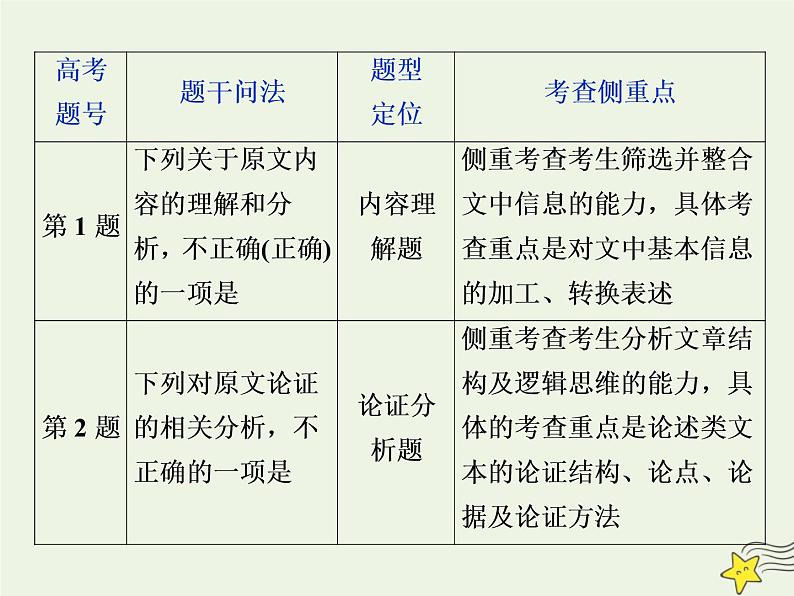 | 高考题号 | 题干问法 | 题型定位 | 考查侧重点 |
|---|---|---|---|
| 第 1 题 | 下列关于原文内容的理解和分析，不正确(正确)的一项是 | 内容理解题 | 侧重考查考生筛选并整合文中信息的能力，具体考查重点是对文中基本信息的加工、转换表述 |
| 第 2 题 | 下列对原文论证的相关分析，不正确的一项是 | 论证分析题 | 侧重考查考生分析文章结构及逻辑思维的能力，具体的考查重点是论述类文本的论证结构、论点、论据及论证方法 |